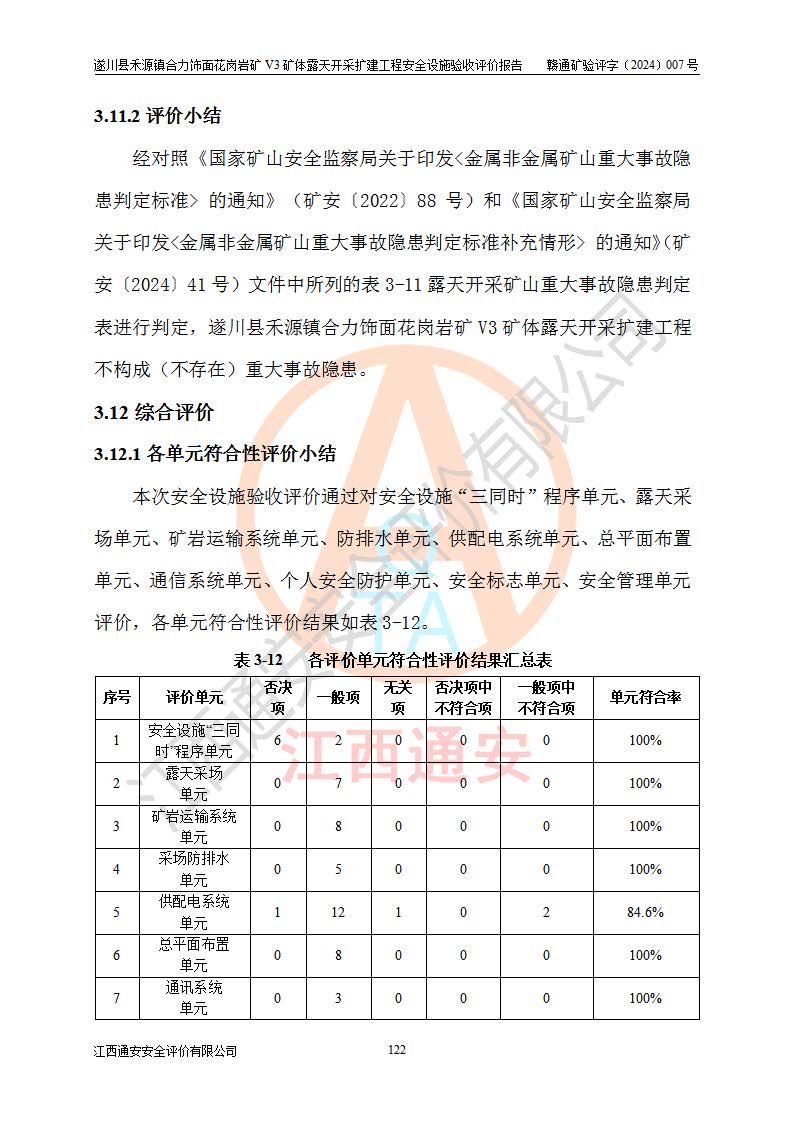 遂川县禾源镇合力饰面花岗岩矿 V3 矿体露天开采扩建工程安全设施验收评价报告　　赣通矿验评字（2024）007 号

3.11.2 评价小结

经对照《国家矿山安全监察局关于印发<金属非金属矿山重大事故隐患判定标准> 的通知》（矿安〔2022〕88 号）和《国家矿山安全监察局关于印发<金属非金属矿山重大事故隐患判定标准补充情形> 的通知》(矿安〔2024〕41 号）文件中所列的表 3-11 露天开采矿山重大事故隐患判定表进行判定，遂川县禾源镇合力饰面花岗岩矿 V3 矿体露天开采扩建工程不构成（不存在）重大事故隐患。

3.12 综合评价

3.12.1 各单元符合性评价小结

本次安全设施验收评价通过对安全设施“三同时”程序单元、露天采场单元、矿岩运输系统单元、防排水单元、供配电系统单元、总平面布置单元、通信系统单元、个人安全防护单元、安全标志单元、安全管理单元评价，各单元符合性评价结果如表 3-12。

表 3-12　各评价单元符合性评价结果汇总表

| 序号 | 评价单元 | 否决项 | 一般项 | 无关项 | 否决项中不符合项 | 一般项中不符合项 | 单元符合率 |
|---|---|---|---|---|---|---|---|
| 1 | 安全设施“三同时”程序单元 | 6 | 2 | 0 | 0 | 0 | 100% |
| 2 | 露天采场单元 | 0 | 7 | 0 | 0 | 0 | 100% |
| 3 | 矿岩运输系统单元 | 0 | 8 | 0 | 0 | 0 | 100% |
| 4 | 采场防排水单元 | 0 | 5 | 0 | 0 | 0 | 100% |
| 5 | 供配电系统单元 | 1 | 12 | 1 | 0 | 2 | 84.6% |
| 6 | 总平面布置单元 | 0 | 8 | 0 | 0 | 0 | 100% |
| 7 | 通讯系统单元 | 0 | 3 | 0 | 0 | 0 | 100% |

江西通安

江西通安安全评价有限公司　　122